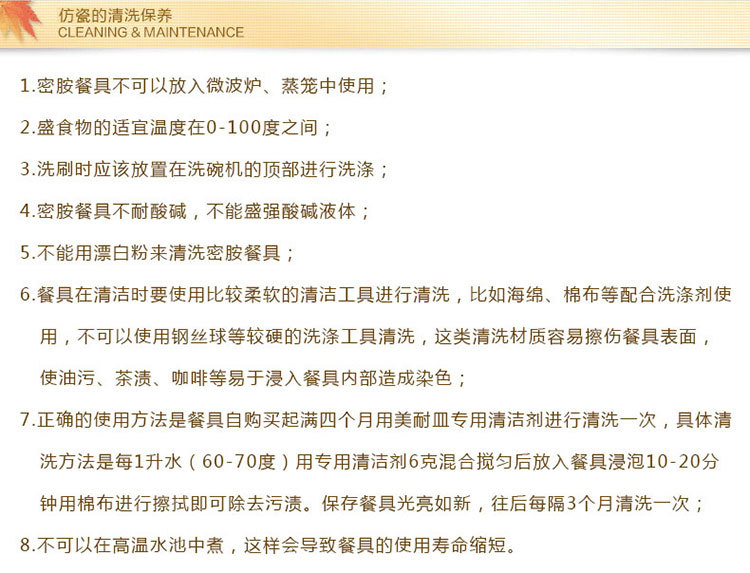 仿瓷的清洗保养
CLEANING & MAINTENANCE

1.密胺餐具不可以放入微波炉、蒸笼中使用；

2.盛食物的适宜温度在0-100度之间；

3.洗刷时应该放置在洗碗机的顶部进行洗涤；

4.密胺餐具不耐酸碱，不能盛强酸碱液体；

5.不能用漂白粉来清洗密胺餐具；

6.餐具在清洁时要使用比较柔软的清洁工具进行清洗，比如海绵、棉布等配合洗涤剂使用，不可以使用钢丝球等较硬的洗涤工具清洗，这类清洗材质容易擦伤餐具表面，使油污、茶渍、咖啡等易于浸入餐具内部造成染色；

7.正确的使用方法是餐具自购买起满四个月用美耐皿专用清洁剂进行清洗一次，具体清洗方法是每1升水（60-70度）用专用清洁剂6克混合搅匀后放入餐具浸泡10-20分钟用棉布进行擦拭即可除去污渍。保存餐具光亮如新，往后每隔3个月清洗一次；

8.不可以在高温水池中煮，这样会导致餐具的使用寿命缩短。